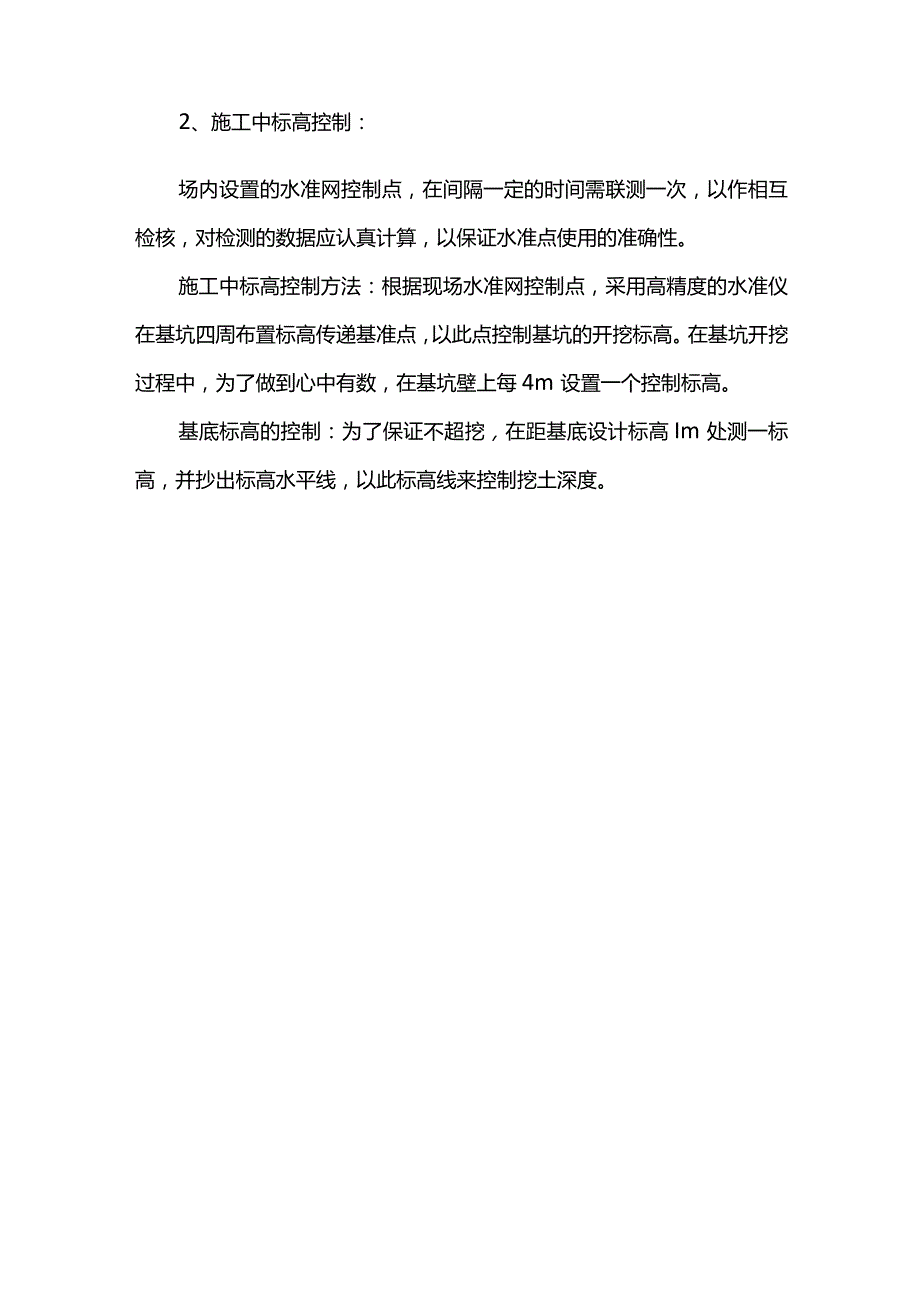 2、施工中标高控制：

场内设置的水准网控制点，在间隔一定的时间需联测一次，以作相互检核，对检测的数据应认真计算，以保证水准点使用的准确性。

施工中标高控制方法：根据现场水准网控制点，采用高精度的水准仪在基坑四周布置标高传递基准点，以此点控制基坑的开挖标高。在基坑开挖过程中，为了做到心中有数，在基坑壁上每 4m 设置一个控制标高。

基底标高的控制：为了保证不超挖，在距基底设计标高 Im 处测一标高，并抄出标高水平线，以此标高线来控制挖土深度。